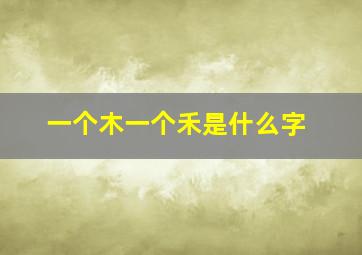 一个木一个禾是什么字